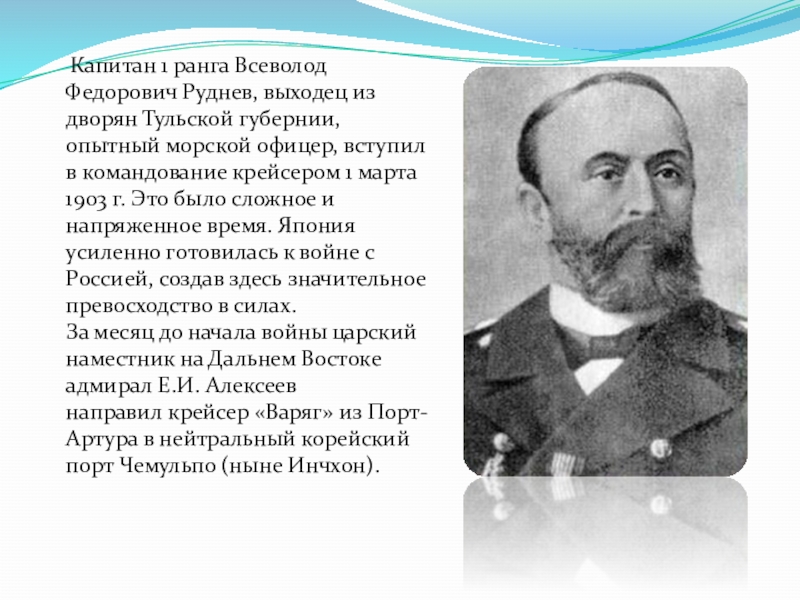 Капитан 1 ранга Всеволод Федорович Руднев, выходец из дворян Тульской губернии, опытный морской офицер, вступил в командование крейсером 1 марта 1903 г. Это было сложное и напряженное время. Япония усиленно готовилась к войне с Россией, создав здесь значительное превосходство в силах.
За месяц до начала войны царский наместник на Дальнем Востоке адмирал Е.И. Алексеев направил крейсер «Варяг» из Порт-Артура в нейтральный корейский порт Чемульпо (ныне Инчхон).